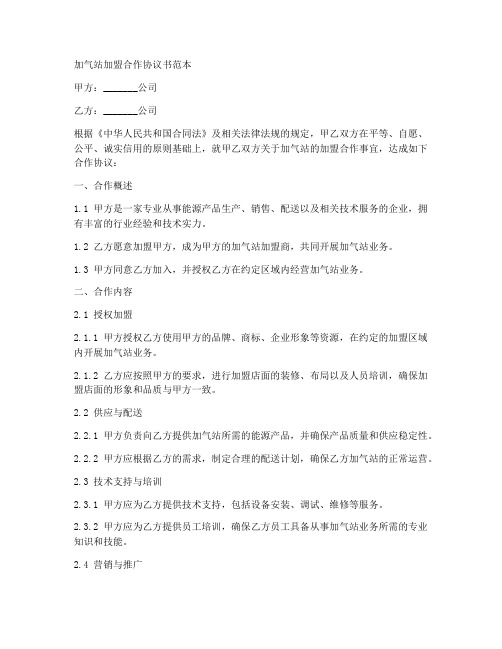 加气站加盟合作协议书范本

甲方：________公司

乙方：________公司

根据《中华人民共和国合同法》及相关法律法规的规定，甲乙双方在平等、自愿、公平、诚实信用的原则基础上，就甲乙双方关于加气站的加盟合作事宜，达成如下合作协议：

一、合作概述

1.1 甲方是一家专业从事能源产品生产、销售、配送以及相关技术服务的企业，拥有丰富的行业经验和技术实力。

1.2 乙方愿意加盟甲方，成为甲方的加气站加盟商，共同开展加气站业务。

1.3 甲方同意乙方加入，并授权乙方在约定区域内经营加气站业务。

二、合作内容

2.1 授权加盟

2.1.1 甲方授权乙方使用甲方的品牌、商标、企业形象等资源，在约定的加盟区域内开展加气站业务。

2.1.2 乙方应按照甲方的要求，进行加盟店面的装修、布局以及人员培训，确保加盟店面的形象和品质与甲方一致。

2.2 供应与配送

2.2.1 甲方负责向乙方提供加气站所需的能源产品，并确保产品质量和供应稳定性。

2.2.2 甲方应根据乙方的需求，制定合理的配送计划，确保乙方加气站的正常运营。

2.3 技术支持与培训

2.3.1 甲方应为乙方提供技术支持，包括设备安装、调试、维修等服务。

2.3.2 甲方应为乙方提供员工培训，确保乙方员工具备从事加气站业务所需的专业知识和技能。

2.4 营销与推广